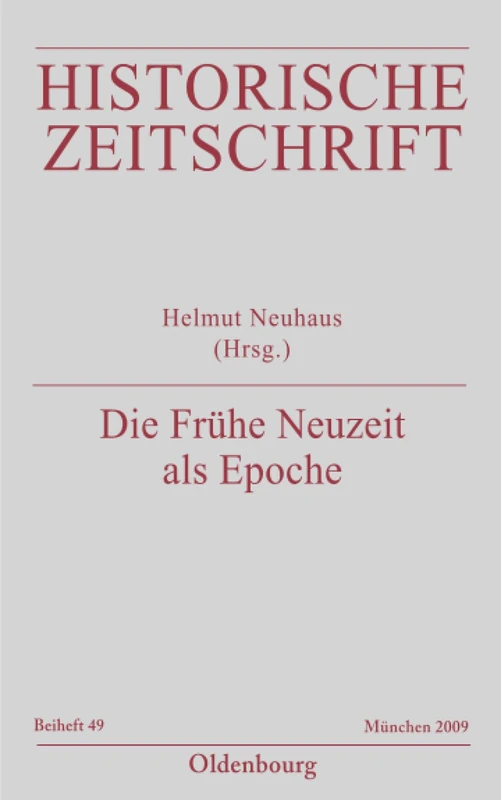 HISTORISCHE ZEITSCHRIFT

Helmut Neuhaus
(Hrsg.)

Die Frühe Neuzeit als Epoche

Beiheft 49

München 2009

Oldenbourg